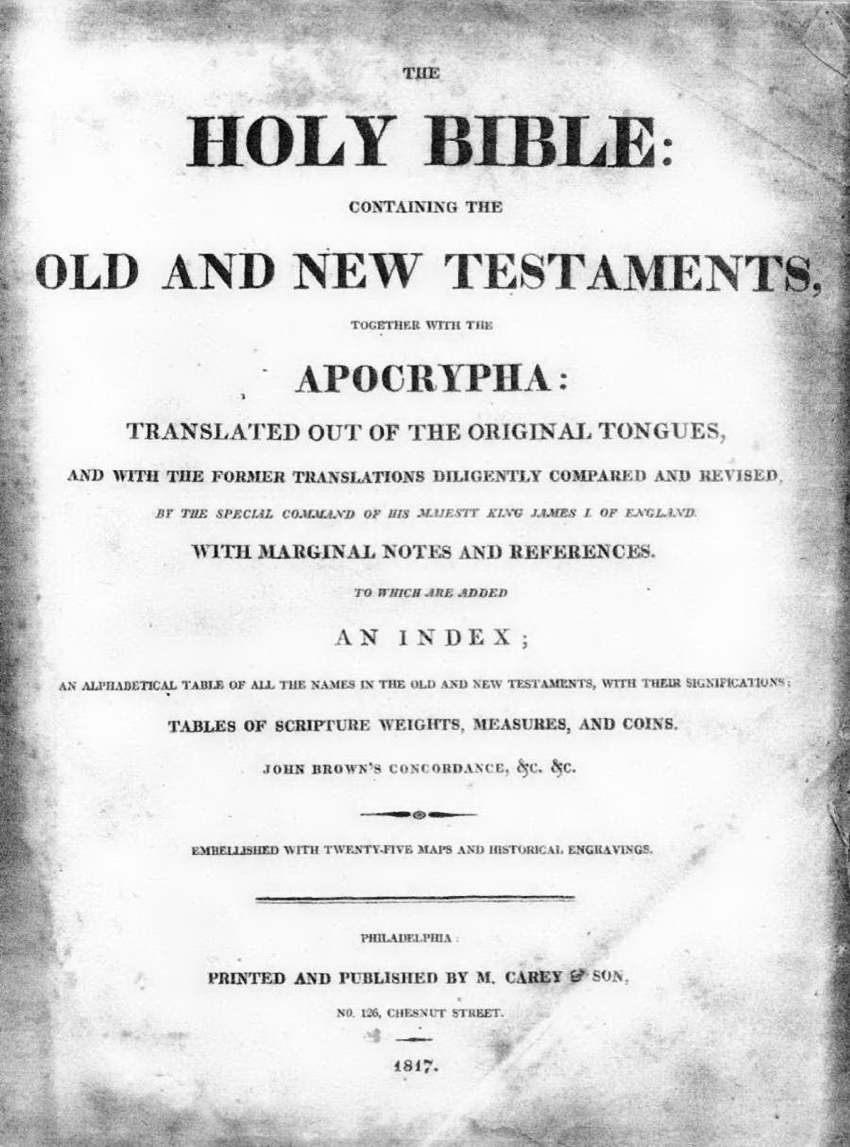 THE

HOLY BIBLE:

CONTAINING THE

OLD AND NEW TESTAMENTS,

TOGETHER WITH THE

APOCRYPHA:

TRANSLATED OUT OF THE ORIGINAL TONGUES,

AND WITH THE FORMER TRANSLATIONS DILIGENTLY COMPARED AND REVISED,

BY THE SPECIAL COMMAND OF HIS MAJESTY KING JAMES I. OF ENGLAND.

WITH MARGINAL NOTES AND REFERENCES.

TO WHICH ARE ADDED

AN INDEX;

AN ALPHABETICAL TABLE OF ALL THE NAMES IN THE OLD AND NEW TESTAMENTS, WITH THEIR SIGNIFICATIONS;

TABLES OF SCRIPTURE WEIGHTS, MEASURES, AND COINS.

JOHN BROWN'S CONCORDANCE, &c. &c.

EMBELLISHED WITH TWENTY-FIVE MAPS AND HISTORICAL ENGRAVINGS.

PHILADELPHIA:

PRINTED AND PUBLISHED BY M. CAREY & SON,

NO. 126, CHESNUT STREET.

1817.